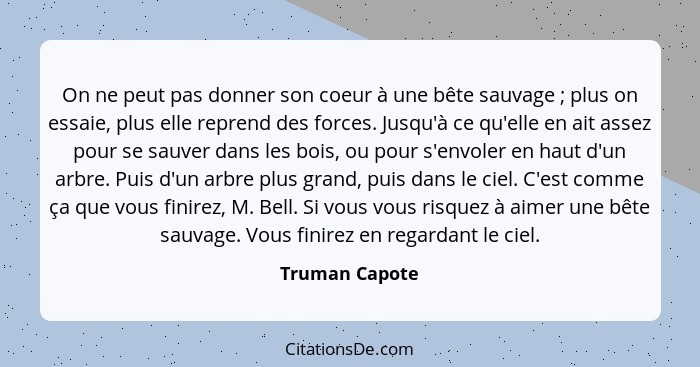 On ne peut pas donner son coeur à une bête sauvage ; plus on essaie, plus elle reprend des forces. Jusqu'à ce qu'elle en ait assez pour se sauver dans les bois, ou pour s'envoler en haut d'un arbre. Puis d'un arbre plus grand, puis dans le ciel. C'est comme ça que vous finirez, M. Bell. Si vous vous risquez à aimer une bête sauvage. Vous finirez en regardant le ciel.

Truman Capote

CitationsDe.com